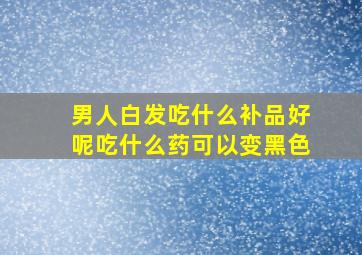 男人白发吃什么补品好呢吃什么药可以变黑色